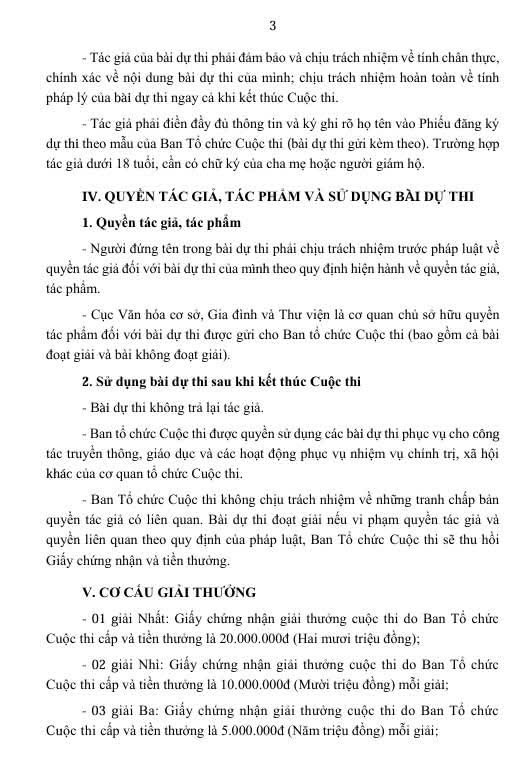 3

- Tác giả của bài dự thi phải đảm bảo và chịu trách nhiệm về tính chân thực, chính xác về nội dung bài dự thi của mình; chịu trách nhiệm hoàn toàn về tính pháp lý của bài dự thi ngay cả khi kết thúc Cuộc thi.

- Tác giả phải điền đầy đủ thông tin và ký ghi rõ họ tên vào Phiếu đăng ký dự thi theo mẫu của Ban Tổ chức Cuộc thi (bài dự thi gửi kèm theo). Trường hợp tác giả dưới 18 tuổi, cần có chữ ký của cha mẹ hoặc người giám hộ.

IV. QUYỀN TÁC GIẢ, TÁC PHẨM VÀ SỬ DỤNG BÀI DỰ THI

1. Quyền tác giả, tác phẩm

- Người đứng tên trong bài dự thi phải chịu trách nhiệm trước pháp luật về quyền tác giả đối với bài dự thi của mình theo quy định hiện hành về quyền tác giả, tác phẩm.

- Cục Văn hóa cơ sở, Gia đình và Thư viện là cơ quan chủ sở hữu quyền tác phẩm đối với bài dự thi được gửi cho Ban tổ chức Cuộc thi (bao gồm cả bài đoạt giải và bài không đoạt giải).

2. Sử dụng bài dự thi sau khi kết thúc Cuộc thi

- Bài dự thi không trả lại tác giả.

- Ban tổ chức Cuộc thi được quyền sử dụng các bài dự thi phục vụ cho công tác truyền thông, giáo dục và các hoạt động phục vụ nhiệm vụ chính trị, xã hội khác của cơ quan tổ chức Cuộc thi.

- Ban Tổ chức Cuộc thi không chịu trách nhiệm về những tranh chấp bản quyền tác giả có liên quan. Bài dự thi đoạt giải nếu vi phạm quyền tác giả và quyền liên quan theo quy định của pháp luật, Ban Tổ chức Cuộc thi sẽ thu hồi Giấy chứng nhận và tiền thưởng.

V. CƠ CẤU GIẢI THƯỞNG

- 01 giải Nhất: Giấy chứng nhận giải thưởng cuộc thi do Ban Tổ chức Cuộc thi cấp và tiền thưởng là 20.000.000đ (Hai mươi triệu đồng);

- 02 giải Nhì: Giấy chứng nhận giải thưởng cuộc thi do Ban Tổ chức Cuộc thi cấp và tiền thưởng là 10.000.000đ (Mười triệu đồng) mỗi giải;

- 03 giải Ba: Giấy chứng nhận giải thưởng cuộc thi do Ban Tổ chức Cuộc thi cấp và tiền thưởng là 5.000.000đ (Năm triệu đồng) mỗi giải;